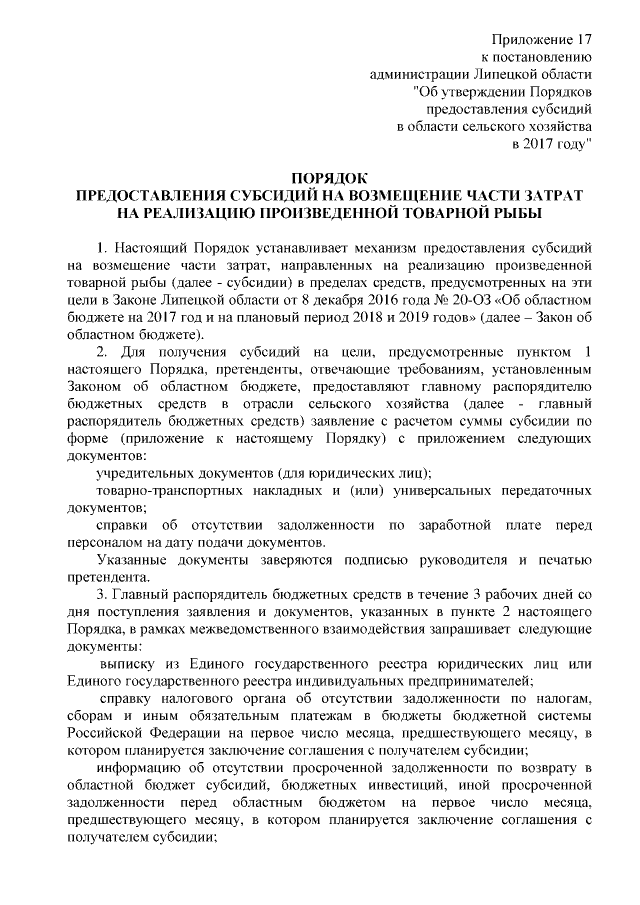 Приложение 17
к постановлению
администрации Липецкой области
"Об утверждении Порядков
предоставления субсидий
в области сельского хозяйства
в 2017 году"

ПОРЯДОК
ПРЕДОСТАВЛЕНИЯ СУБСИДИЙ НА ВОЗМЕЩЕНИЕ ЧАСТИ ЗАТРАТ
НА РЕАЛИЗАЦИЮ ПРОИЗВЕДЕННОЙ ТОВАРНОЙ РЫБЫ

1. Настоящий Порядок устанавливает механизм предоставления субсидий на возмещение части затрат, направленных на реализацию произведенной товарной рыбы (далее - субсидии) в пределах средств, предусмотренных на эти цели в Законе Липецкой области от 8 декабря 2016 года № 20-ОЗ «Об областном бюджете на 2017 год и на плановый период 2018 и 2019 годов» (далее – Закон об областном бюджете).

2. Для получения субсидий на цели, предусмотренные пунктом 1 настоящего Порядка, претенденты, отвечающие требованиям, установленным Законом об областном бюджете, предоставляют главному распорядителю бюджетных средств в отрасли сельского хозяйства (далее - главный распорядитель бюджетных средств) заявление с расчетом суммы субсидии по форме (приложение к настоящему Порядку) с приложением следующих документов:

учредительных документов (для юридических лиц);

товарно-транспортных накладных и (или) универсальных передаточных документов;

справки об отсутствии задолженности по заработной плате перед персоналом на дату подачи документов.

Указанные документы заверяются подписью руководителя и печатью претендента.

3. Главный распорядитель бюджетных средств в течение 3 рабочих дней со дня поступления заявления и документов, указанных в пункте 2 настоящего Порядка, в рамках межведомственного взаимодействия запрашивает следующие документы:

выписку из Единого государственного реестра юридических лиц или Единого государственного реестра индивидуальных предпринимателей;

справку налогового органа об отсутствии задолженности по налогам, сборам и иным обязательным платежам в бюджеты бюджетной системы Российской Федерации на первое число месяца, предшествующего месяцу, в котором планируется заключение соглашения с получателем субсидии;

информацию об отсутствии просроченной задолженности по возврату в областной бюджет субсидий, бюджетных инвестиций, иной просроченной задолженности перед областным бюджетом на первое число месяца, предшествующего месяцу, в котором планируется заключение соглашения с получателем субсидии;